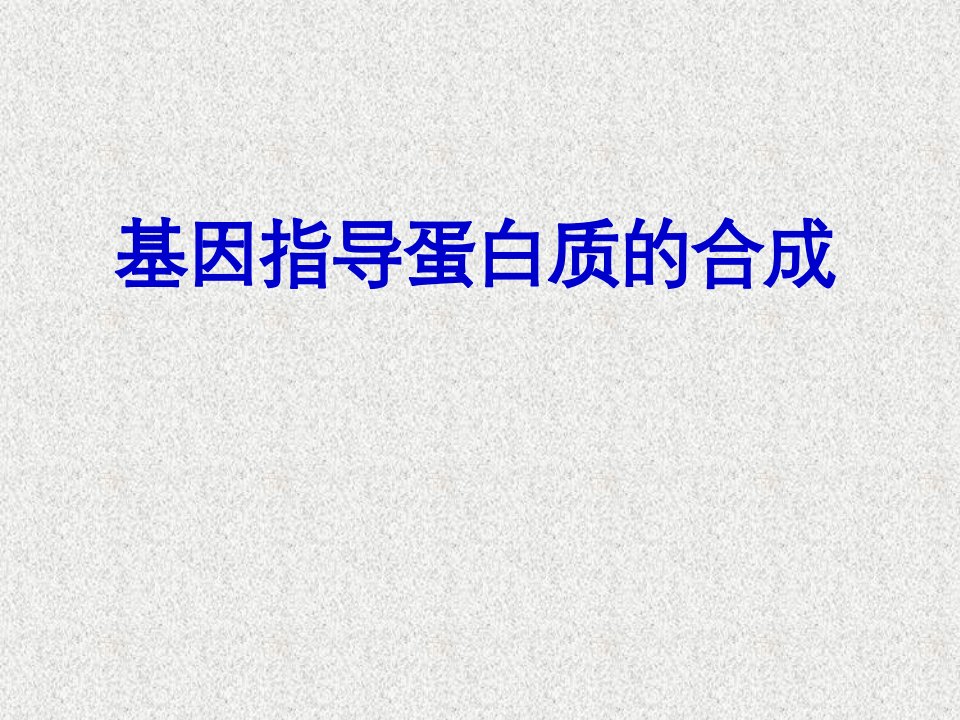 基因指导蛋白质的合成